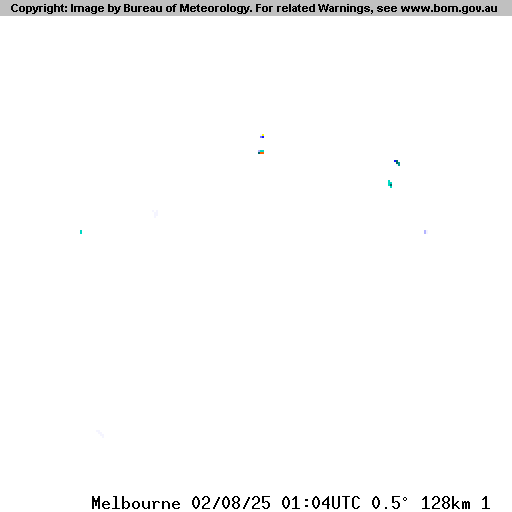 Copyright: Image by Bureau of Meteorology. For related Warnings, see www.bom.gov.au

Melbourne 02/08/25 01:04UTC 0.5° 128km 1